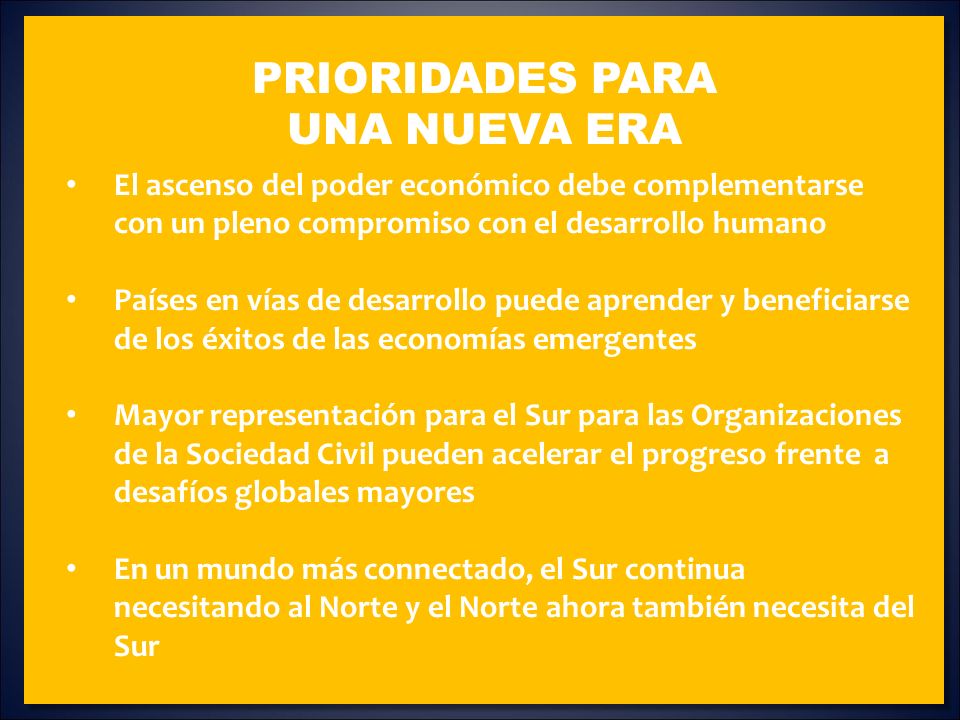 PRIORIDADES PARA
UNA NUEVA ERA

• El ascenso del poder económico debe complementarse con un pleno compromiso con el desarrollo humano

• Países en vías de desarrollo puede aprender y beneficiarse de los éxitos de las economías emergentes

• Mayor representación para el Sur para las Organizaciones de la Sociedad Civil pueden acelerar el progreso frente a desafíos globales mayores

• En un mundo más connectado, el Sur continua necesitando al Norte y el Norte ahora también necesita del Sur